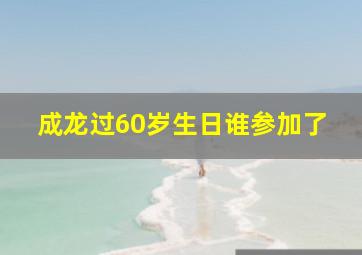 成龙过60岁生日谁参加了